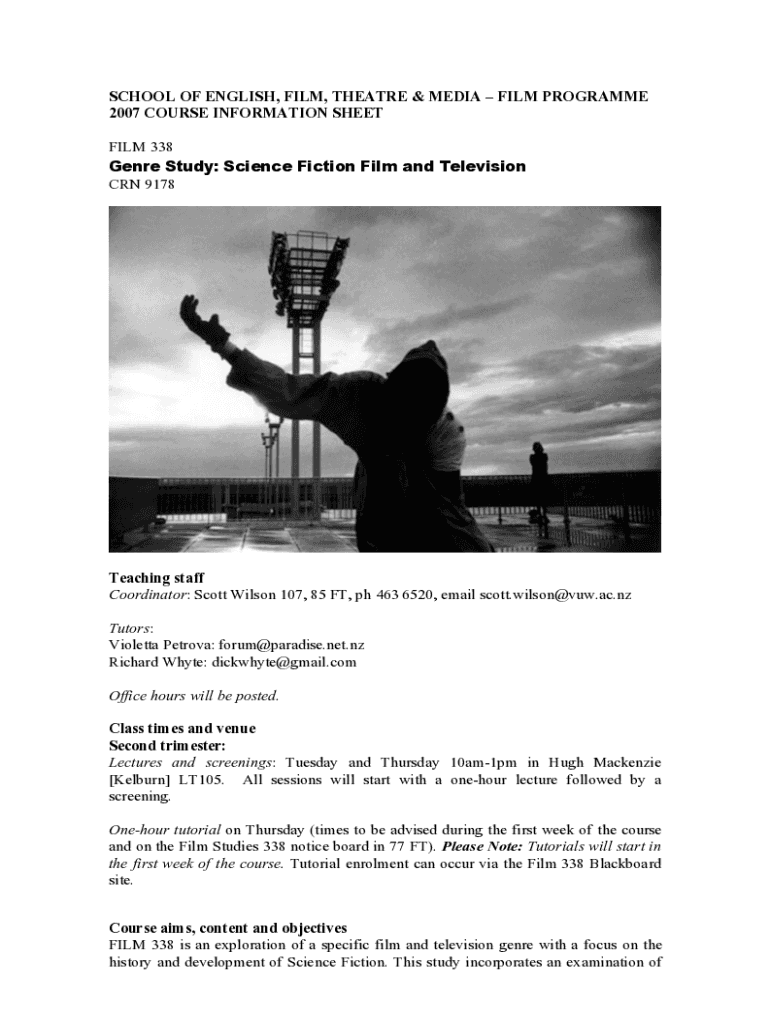 SCHOOL OF ENGLISH, FILM, THEATRE & MEDIA – FILM PROGRAMME
2007 COURSE INFORMATION SHEET

FILM 338
Genre Study: Science Fiction Film and Television
CRN 9178

Teaching staff
Coordinator: Scott Wilson 107, 85 FT, ph 463 6520, email scott.wilson@vuw.ac.nz

Tutors:
Violetta Petrova: forum@paradise.net.nz
Richard Whyte: dickwhyte@gmail.com

Office hours will be posted.

Class times and venue
Second trimester:
Lectures and screenings: Tuesday and Thursday 10am-1pm in Hugh Mackenzie [Kelburn] LT105. All sessions will start with a one-hour lecture followed by a screening.

One-hour tutorial on Thursday (times to be advised during the first week of the course and on the Film Studies 338 notice board in 77 FT). Please Note: Tutorials will start in the first week of the course. Tutorial enrolment can occur via the Film 338 Blackboard site.

Course aims, content and objectives
FILM 338 is an exploration of a specific film and television genre with a focus on the history and development of Science Fiction. This study incorporates an examination of